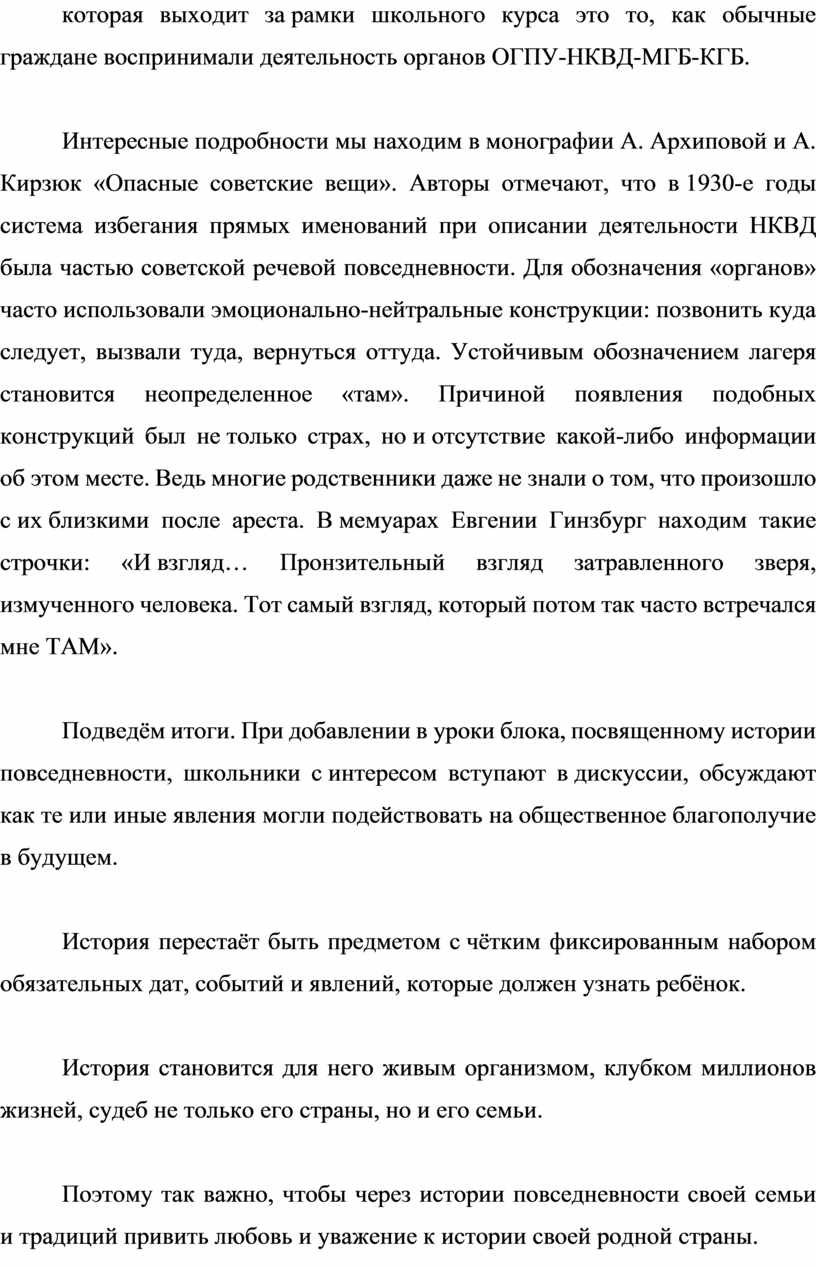 которая выходит за рамки школьного курса это то, как обычные граждане воспринимали деятельность органов ОГПУ-НКВД-МГБ-КГБ.

Интересные подробности мы находим в монографии А. Архиповой и А. Кирзюк «Опасные советские вещи». Авторы отмечают, что в 1930-е годы система избегания прямых именований при описании деятельности НКВД была частью советской речевой повседневности. Для обозначения «органов» часто использовали эмоционально-нейтральные конструкции: позвонить куда следует, вызвали туда, вернуться оттуда. Устойчивым обозначением лагеря становится неопределенное «там». Причиной появления подобных конструкций был не только страх, но и отсутствие какой-либо информации об этом месте. Ведь многие родственники даже не знали о том, что произошло с их близкими после ареста. В мемуарах Евгении Гинзбург находим такие строчки: «И взгляд… Пронзительный взгляд затравленного зверя, измученного человека. Тот самый взгляд, который потом так часто встречался мне ТАМ».

Подведём итоги. При добавлении в уроки блока, посвященному истории повседневности, школьники с интересом вступают в дискуссии, обсуждают как те или иные явления могли подействовать на общественное благополучие в будущем.

История перестаёт быть предметом с чётким фиксированным набором обязательных дат, событий и явлений, которые должен узнать ребёнок.

История становится для него живым организмом, клубком миллионов жизней, судеб не только его страны, но и его семьи.

Поэтому так важно, чтобы через истории повседневности своей семьи и традиций привить любовь и уважение к истории своей родной страны.